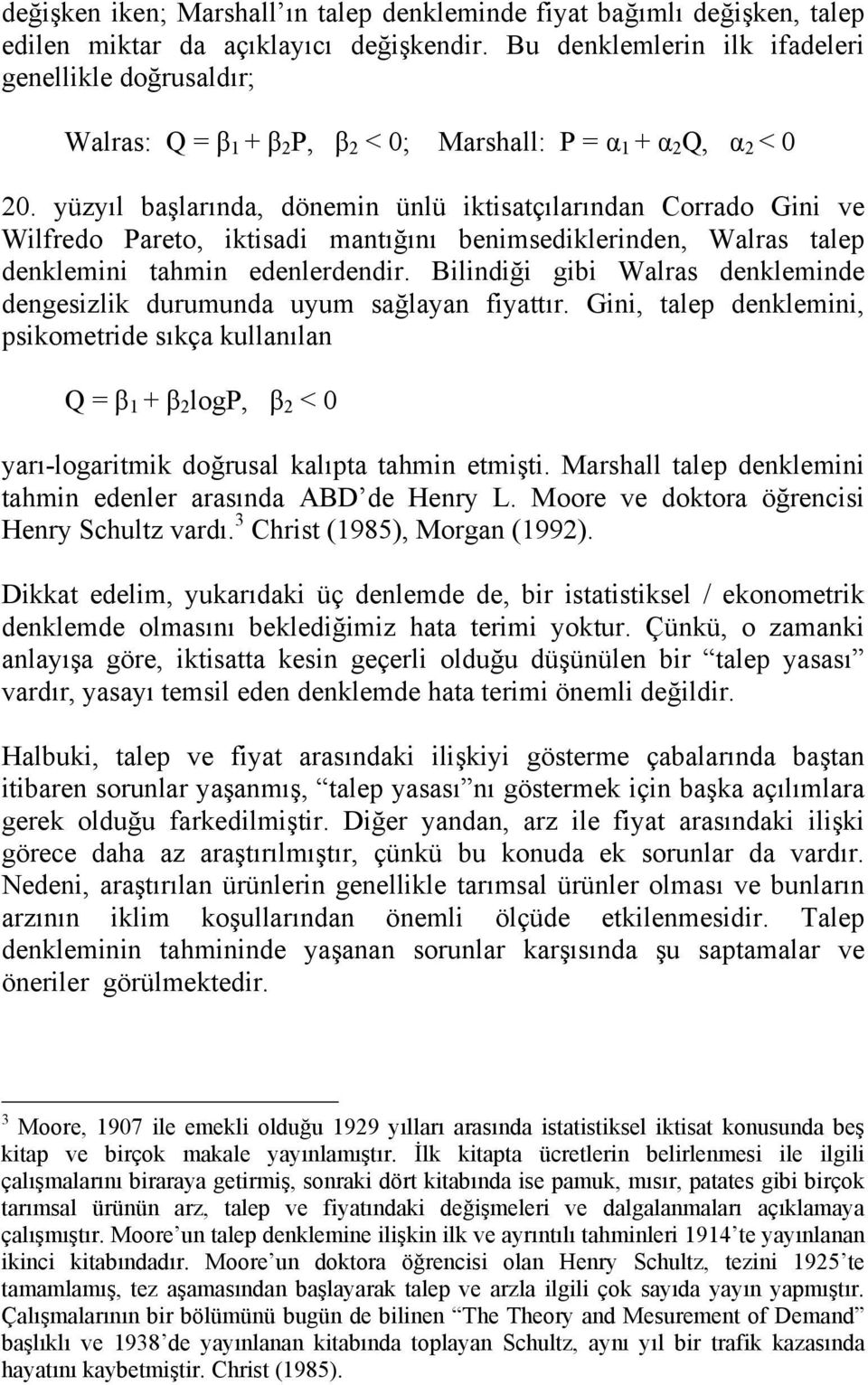 değişken iken; Marshall'ın talep denkleminde fiyat bağımlı değişken, talep edilen miktar da açıklayıcı değişkendir. Bu denklemlerin ilk ifadeleri genellikle doğrusaldır;

Walras: $Q = \beta_1 + \beta_2 P$, $\beta_2 < 0$; Marshall: $P = \alpha_1 + \alpha_2 Q$, $\alpha_2 < 0$

20. yüzyıl başlarında, dönemin ünlü iktisatçılarından Corrado Gini ve Wilfredo Pareto, iktisadi mantığını benimsediklerinden, Walras talep denklemini tahmin edenlerdendir. Bilindiği gibi Walras denkleminde dengesizlik durumunda uyum sağlayan fiyattır. Gini, talep denklemini, psikometride sıkça kullanılan

$Q = \beta_1 + \beta_2 \log P$, $\beta_2 < 0$

yarı-logaritmik doğrusal kalıpta tahmin etmişti. Marshall talep denklemini tahmin edenler arasında ABD'de Henry L. Moore ve doktora öğrencisi Henry Schultz vardı.$^3$ Christ (1985), Morgan (1992).

Dikkat edelim, yukarıdaki üç denlemde de, bir istatistiksel / ekonometrik denklemde olmasını beklediğimiz hata terimi yoktur. Çünkü, o zamanki anlayışa göre, iktisatta kesin geçerli olduğu düşünülen bir "talep yasası" vardır, yasayı temsil eden denklemde hata terimi önemli değildir.

Halbuki, talep ve fiyat arasındaki ilişkiyi gösterme çabalarında baştan itibaren sorunlar yaşanmış, "talep yasası"nı göstermek için başka açılımlara gerek olduğu farkedilmiştir. Diğer yandan, arz ile fiyat arasındaki ilişki görece daha az araştırılmıştır, çünkü bu konuda ek sorunlar da vardır. Nedeni, araştırılan ürünlerin genellikle tarımsal ürünler olması ve bunların arzının iklim koşullarından önemli ölçüde etkilenmesidir. Talep denkleminin tahmininde yaşanan sorunlar karşısında şu saptamalar ve öneriler görülmektedir.

$^3$ Moore, 1907 ile emekli olduğu 1929 yılları arasında istatistiksel iktisat konusunda beş kitap ve birçok makale yayınlamıştır. İlk kitapta ücretlerin belirlenmesi ile ilgili çalışmalarını biraraya getirmiş, sonraki dört kitabında ise pamuk, mısır, patates gibi birçok tarımsal ürünün arz, talep ve fiyatındaki değişmeleri ve dalgalanmaları açıklamaya çalışmıştır. Moore'un talep denklemine ilişkin ilk ve ayrıntılı tahminleri 1914'te yayınlanan ikinci kitabındadır. Moore'un doktora öğrencisi olan Henry Schultz, tezini 1925'te tamamlamış, tez aşamasından başlayarak talep ve arzla ilgili çok sayıda yayın yapmıştır. Çalışmalarının bir bölümünü bugün de bilinen "The Theory and Mesurement of Demand" başlıklı ve 1938'de yayınlanan kitabında toplayan Schultz, aynı yıl bir trafik kazasında hayatını kaybetmiştir. Christ (1985).